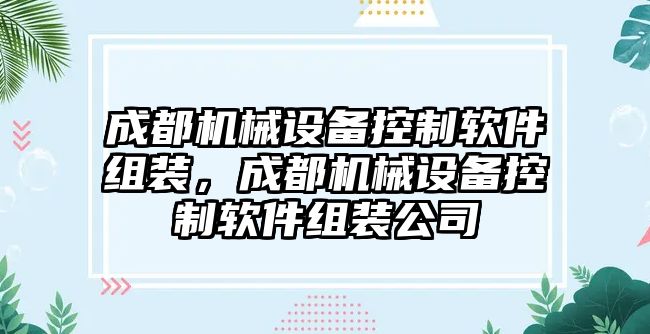 成都机械设备控制软件组装，成都机械设备控制软件组装公司